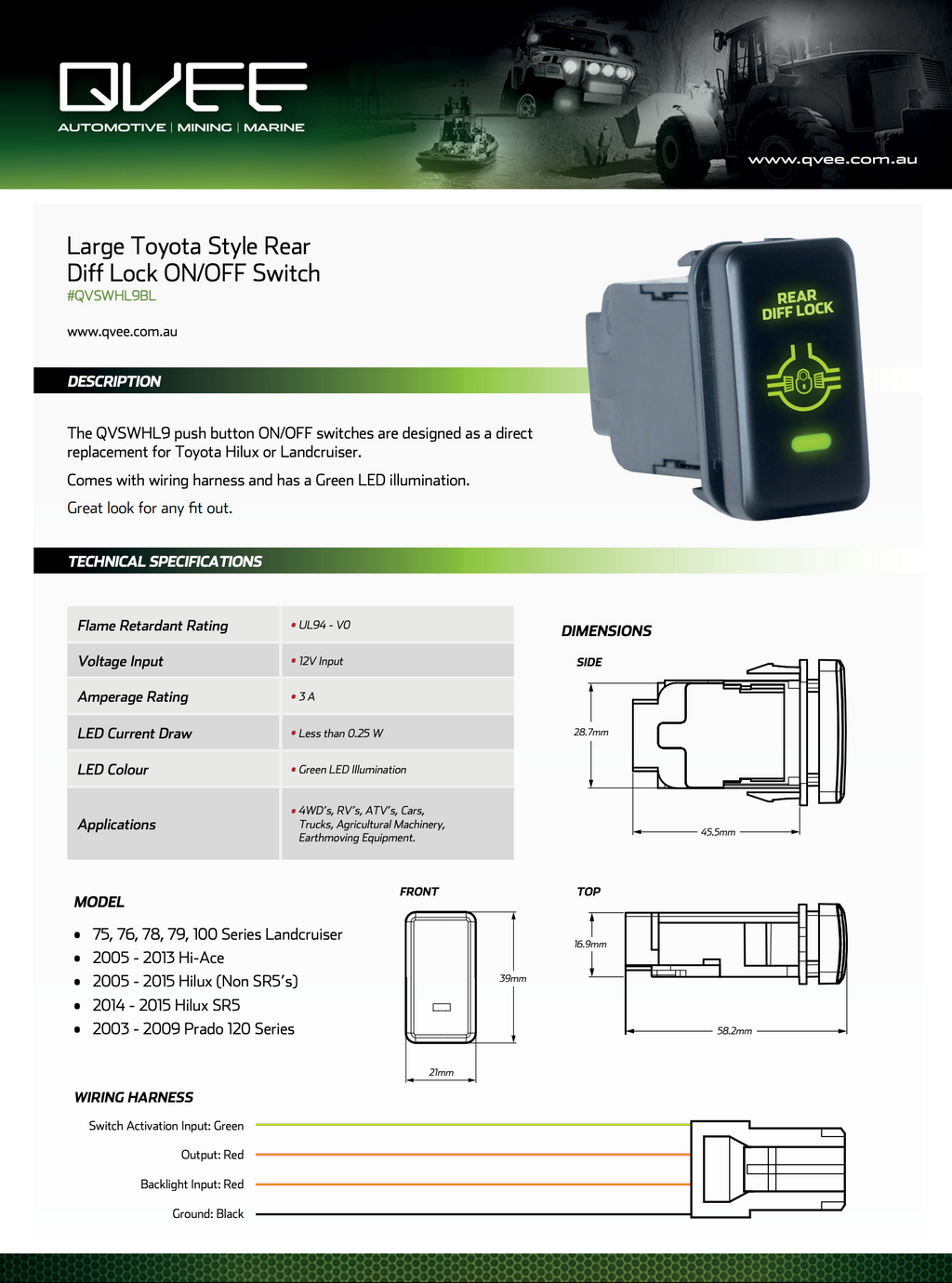 QVEE
AUTOMOTIVE | MINING | MARINE

www.qvee.com.au

Large Toyota Style Rear Diff Lock ON/OFF Switch
#QVSWHL9BL

www.qvee.com.au

REAR DIFF LOCK

DESCRIPTION

The QVSWHL9 push button ON/OFF switches are designed as a direct replacement for Toyota Hilux or Landcruiser.

Comes with wiring harness and has a Green LED illumination.

Great look for any fit out.

TECHNICAL SPECIFICATIONS

| Flame Retardant Rating | • UL94 - V0 |
|---|---|
| Voltage Input | • 12V Input |
| Amperage Rating | • 3 A |
| LED Current Draw | • Less than 0.25 W |
| LED Colour | • Green LED Illumination |
| Applications | • 4WD's, RV's, ATV's, Cars, Trucks, Agricultural Machinery, Earthmoving Equipment. |

DIMENSIONS

SIDE

28.7mm

45.5mm

MODEL

• 75, 76, 78, 79, 100 Series Landcruiser
• 2005 - 2013 Hi-Ace
• 2005 - 2015 Hilux (Non SR5's)
• 2014 - 2015 Hilux SR5
• 2003 - 2009 Prado 120 Series

FRONT

39mm

21mm

TOP

16.9mm

58.2mm

WIRING HARNESS

Switch Activation Input: Green

Output: Red

Backlight Input: Red

Ground: Black